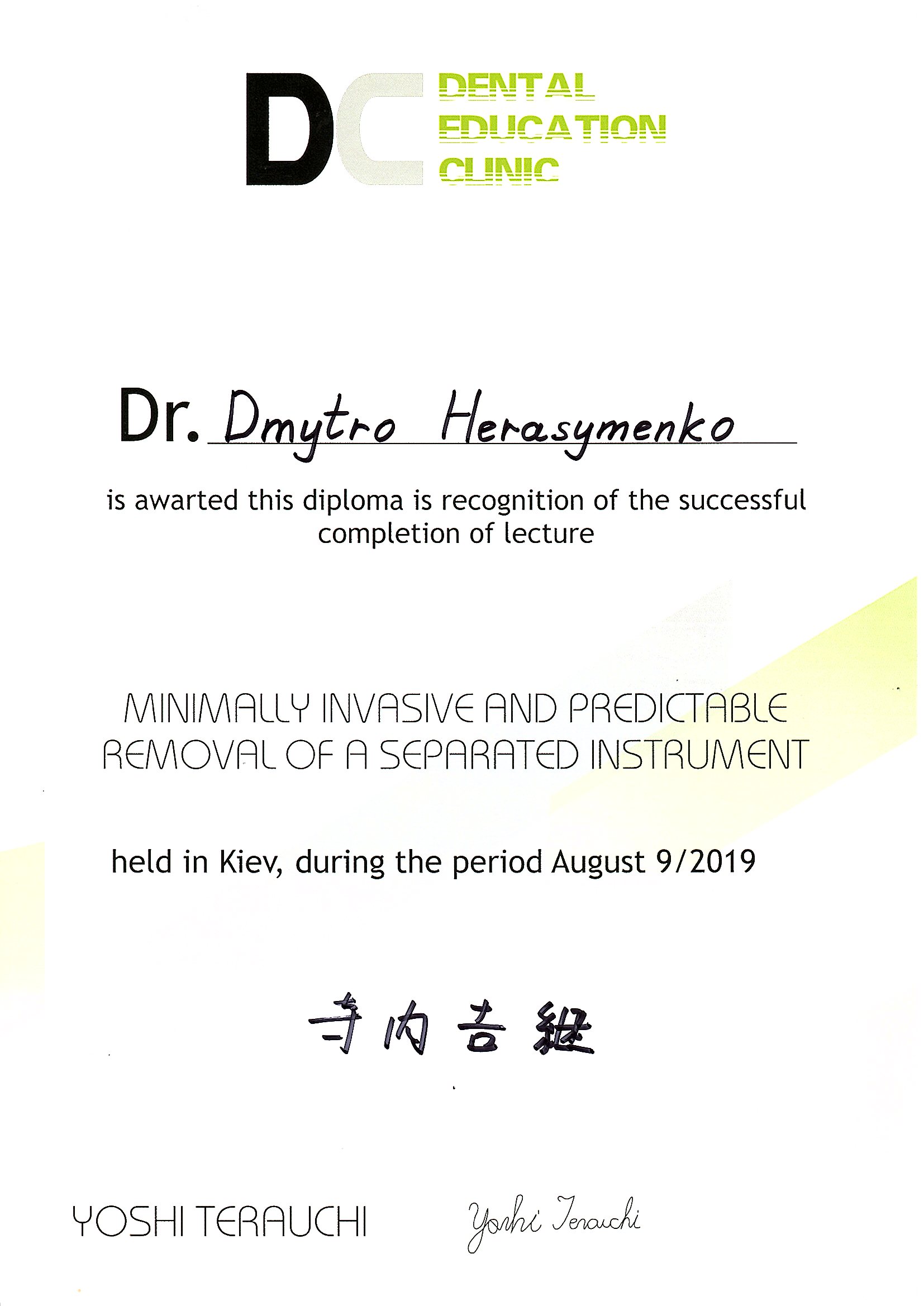 DC
DENTAL
EDUCATION
CLINIC

Dr. Dmytro Herasymenko

is awarted this diploma is recognition of the successful completion of lecture

MINIMALLY INVASIVE AND PREDICTABLE
REMOVAL OF A SEPARATED INSTRUMENT

held in Kiev, during the period August 9/2019

寺内吉継

YOSHI TERAUCHI Yoshi Terauchi